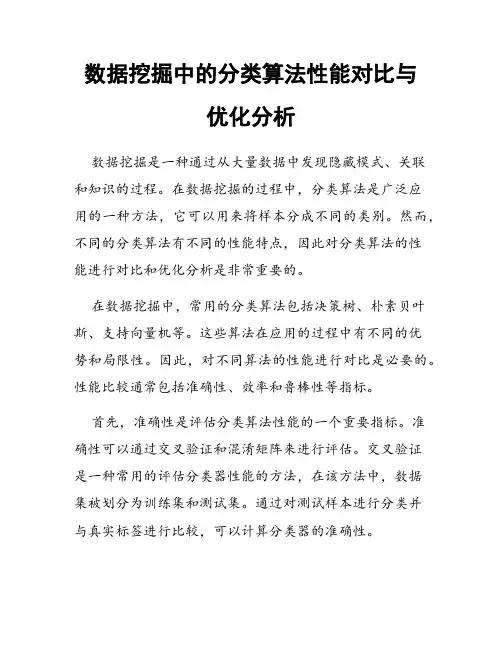 数据挖掘中的分类算法性能对比与优化分析

数据挖掘是一种通过从大量数据中发现隐藏模式、关联和知识的过程。在数据挖掘的过程中，分类算法是广泛应用的一种方法，它可以用来将样本分成不同的类别。然而，不同的分类算法有不同的性能特点，因此对分类算法的性能进行对比和优化分析是非常重要的。

在数据挖掘中，常用的分类算法包括决策树、朴素贝叶斯、支持向量机等。这些算法在应用的过程中有不同的优势和局限性。因此，对不同算法的性能进行对比是必要的。性能比较通常包括准确性、效率和鲁棒性等指标。

首先，准确性是评估分类算法性能的一个重要指标。准确性可以通过交叉验证和混淆矩阵来进行评估。交叉验证是一种常用的评估分类器性能的方法，在该方法中，数据集被划分为训练集和测试集。通过对测试样本进行分类并与真实标签进行比较，可以计算分类器的准确性。